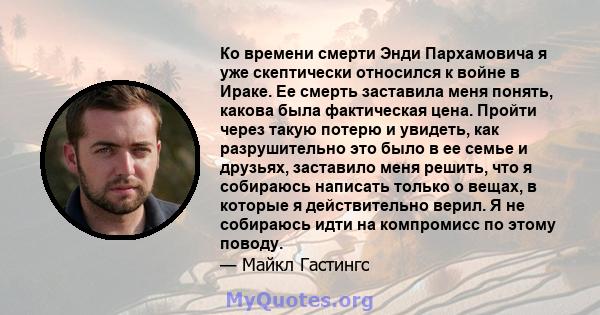 Ко времени смерти Энди Пархамовича я уже скептически относился к войне в Ираке. Ее смерть заставила меня понять, какова была фактическая цена. Пройти через такую потерю и увидеть, как разрушительно это было в ее семье и друзьях, заставило меня решить, что я собираюсь написать только о вещах, в которые я действительно верил. Я не собираюсь идти на компромисс по этому поводу.

— Майкл Гастингс

MyQuotes.org